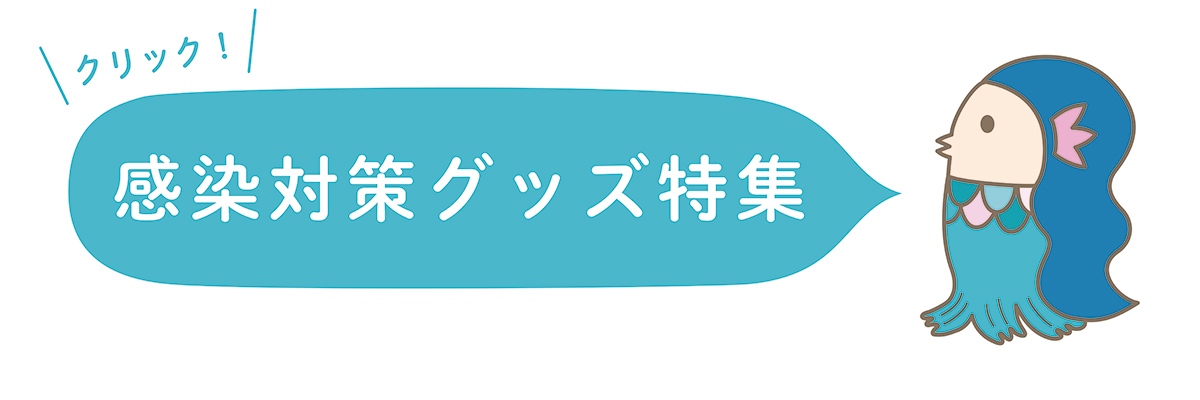 クリック！

感染対策グッズ特集